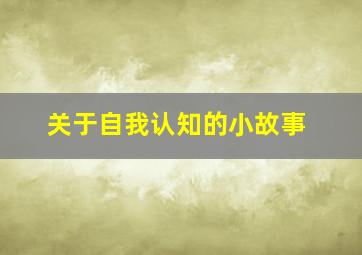 关于自我认知的小故事